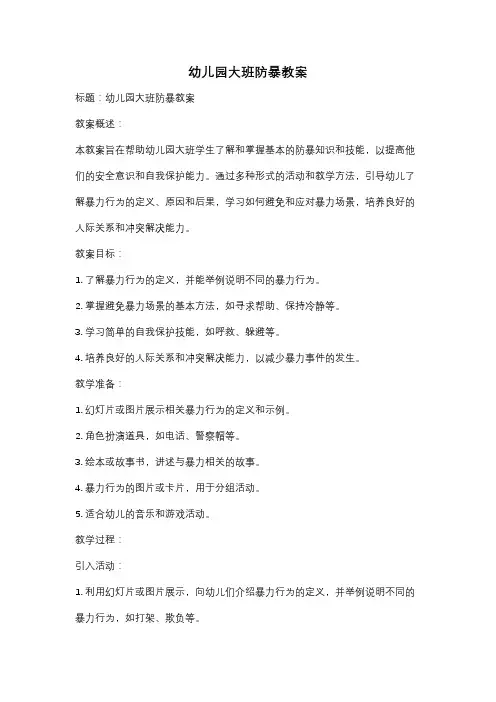 幼儿园大班防暴教案

标题：幼儿园大班防暴教案

教案概述：

本教案旨在帮助幼儿园大班学生了解和掌握基本的防暴知识和技能，以提高他们的安全意识和自我保护能力。通过多种形式的活动和教学方法，引导幼儿了解暴力行为的定义、原因和后果，学习如何避免和应对暴力场景，培养良好的人际关系和冲突解决能力。

教案目标：

1. 了解暴力行为的定义，并能举例说明不同的暴力行为。

2. 掌握避免暴力场景的基本方法，如寻求帮助、保持冷静等。

3. 学习简单的自我保护技能，如呼救、躲避等。

4. 培养良好的人际关系和冲突解决能力，以减少暴力事件的发生。

教学准备：

1. 幻灯片或图片展示相关暴力行为的定义和示例。

2. 角色扮演道具，如电话、警察帽等。

3. 绘本或故事书，讲述与暴力相关的故事。

4. 暴力行为的图片或卡片，用于分组活动。

5. 适合幼儿的音乐和游戏活动。

教学过程：

引入活动：

1. 利用幻灯片或图片展示，向幼儿们介绍暴力行为的定义，并举例说明不同的暴力行为，如打架、欺负等。